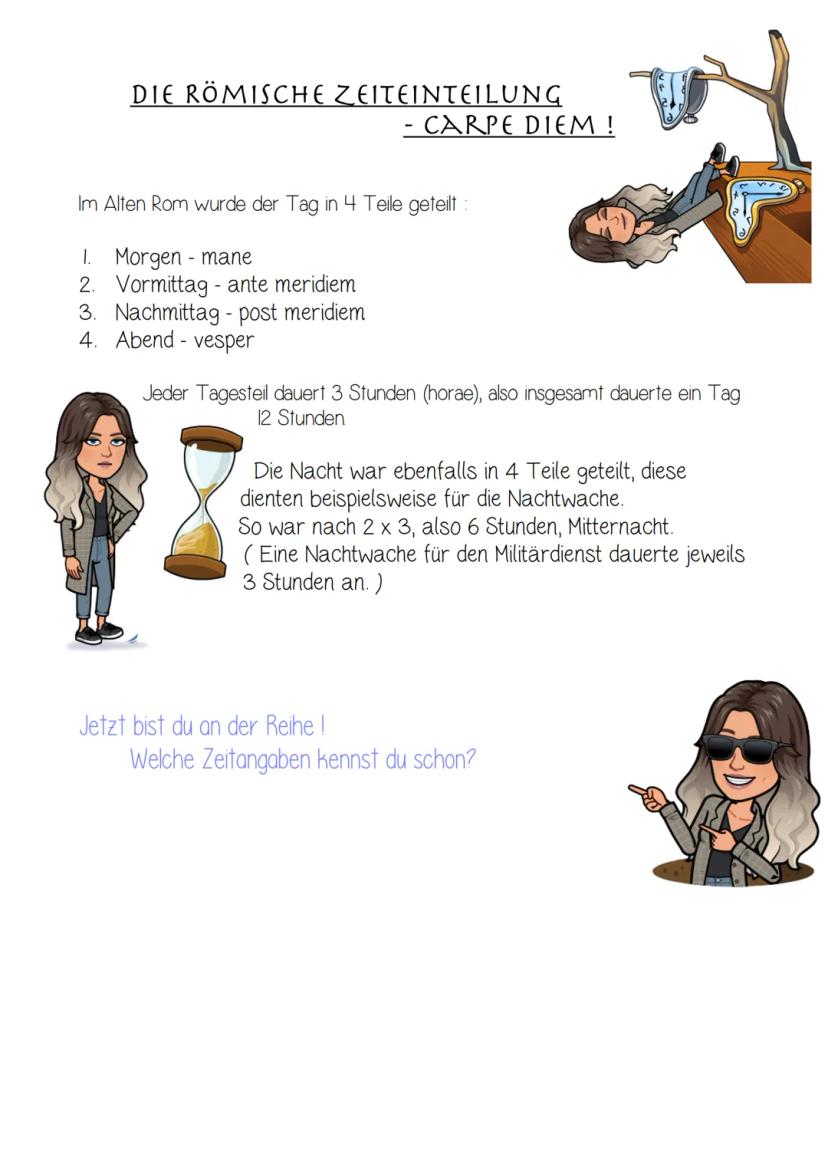 DIE RÖMISCHE ZEITEINTEILUNG
- CARPE DIEM !

Im Alten Rom wurde der Tag in 4 Teile geteilt :

1. Morgen - mane
2. Vormittag - ante meridiem
3. Nachmittag - post meridiem
4. Abend - vesper

Jeder Tagesteil dauert 3 Stunden (horae), also insgesamt dauerte ein Tag 12 Stunden.

Die Nacht war ebenfalls in 4 Teile geteilt, diese dienten beispielsweise für die Nachtwache.
So war nach 2 x 3, also 6 Stunden, Mitternacht.
( Eine Nachtwache für den Militärdienst dauerte jeweils 3 Stunden an. )

Jetzt bist du an der Reihe !
Welche Zeitangaben kennst du schon?